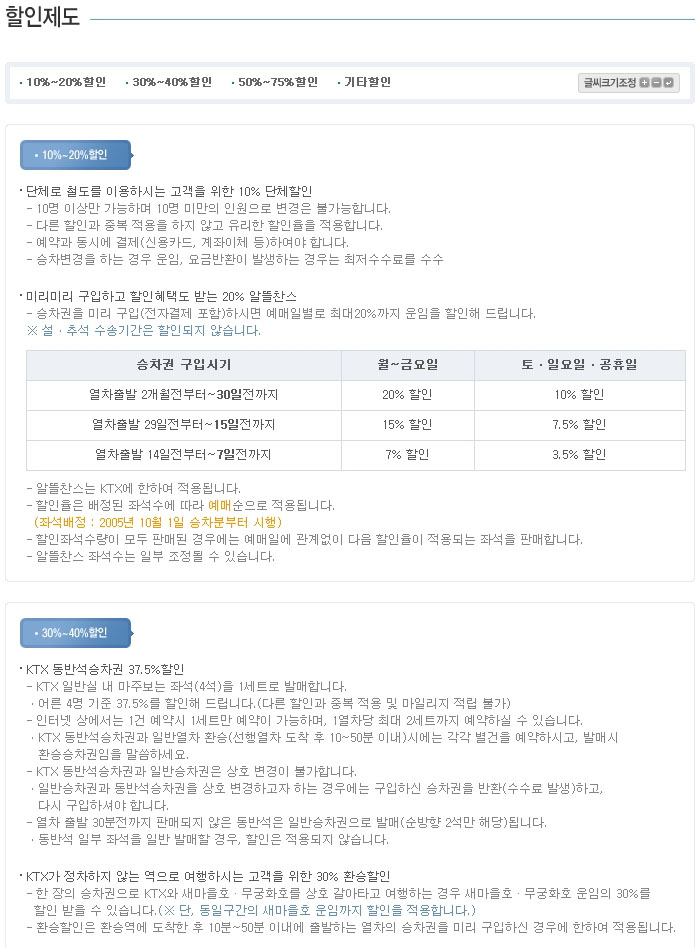 할인제도

· 10%~20%할인 · 30%~40%할인 · 50%~75%할인 · 기타할인

글씨크기조정

· 10%~20%할인

· 단체로 철도를 이용하시는 고객을 위한 10% 단체할인
- 10명 이상만 가능하며 10명 미만의 인원으로 변경은 불가능합니다.
- 다른 할인과 중복 적용을 하지 않고 유리한 할인율을 적용합니다.
- 예약과 동시에 결제(신용카드, 계좌이체 등)하여야 합니다.
- 승차변경을 하는 경우 운임, 요금반환이 발생하는 경우는 최저수수료를 수수

· 미리미리 구입하고 할인혜택도 받는 20% 알뜰찬스
- 승차권을 미리 구입(전자결제 포함)하시면 예매일별로 최대20%까지 운임을 할인해 드립니다.
※ 설 · 추석 수송기간은 할인되지 않습니다.

| 승차권 구입시기 | 월~금요일 | 토 · 일요일 · 공휴일 |
|---|---|---|
| 열차출발 2개월전부터~30일전까지 | 20% 할인 | 10% 할인 |
| 열차출발 29일전부터~15일전까지 | 15% 할인 | 7.5% 할인 |
| 열차출발 14일전부터~7일전까지 | 7% 할인 | 3.5% 할인 |

- 알뜰찬스는 KTX에 한하여 적용됩니다.
- 할인율은 배정된 좌석수에 따라 예매순으로 적용됩니다.
(좌석배정 : 2005년 10월 1일 승차분부터 시행)
- 할인좌석수량이 모두 판매된 경우에는 예매일에 관계없이 다음 할인율이 적용되는 좌석을 판매합니다.
- 알뜰찬스 좌석수는 일부 조정될 수 있습니다.

· 30%~40%할인

· KTX 동반석승차권 37.5%할인
- KTX 일반실 내 마주보는 좌석(4석)을 1세트로 발매합니다.
· 어른 4명 기준 37.5%를 할인해 드립니다.(다른 할인과 중복 적용 및 마일리지 적립 불가)
- 인터넷 상에서는 1건 예약시 1세트만 예약이 가능하며, 1열차당 최대 2세트까지 예약하실 수 있습니다.
· KTX 동반석승차권과 일반열차 환승(선행열차 도착 후 10~50분 이내)시에는 각각 별건을 예약하시고, 발매시 환승승차권임을 말씀하세요.
- KTX 동반석승차권과 일반승차권은 상호 변경이 불가합니다.
· 일반승차권과 동반석승차권을 상호 변경하고자 하는 경우에는 구입하신 승차권을 반환(수수료 발생)하고, 다시 구입하셔야 합니다.
- 열차 출발 30분전까지 판매되지 않은 동반석은 일반승차권으로 발매(순방향 2석만 해당)됩니다.
· 동반석 일부 좌석을 일반 발매할 경우, 할인은 적용되지 않습니다.

· KTX가 정차하지 않는 역으로 여행하시는 고객을 위한 30% 환승할인
- 한 장의 승차권으로 KTX와 새마을호 · 무궁화호를 상호 갈아타고 여행하는 경우 새마을호 · 무궁화호 운임의 30%를 할인 받을 수 있습니다.(※ 단, 동일구간의 새마을호 운임까지 할인을 적용합니다.)
- 환승할인은 환승역에 도착한 후 10분~50분 이내에 출발하는 열차의 승차권을 미리 구입하신 경우에 한하여 적용됩니다.